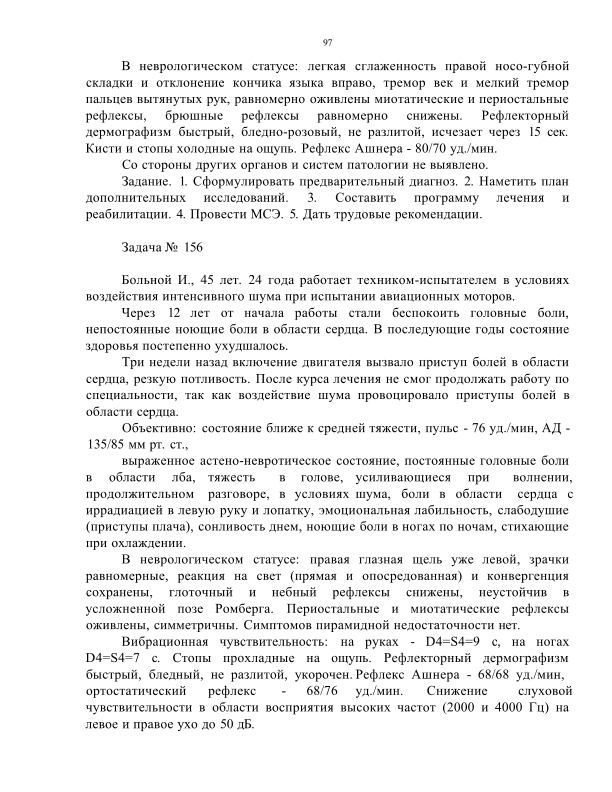 97

В неврологическом статусе: легкая сглаженность правой носо-губной складки и отклонение кончика языка вправо, тремор век и мелкий тремор пальцев вытянутых рук, равномерно оживлены миотатические и периостальные рефлексы, брюшные рефлексы равномерно снижены. Рефлекторный дермографизм быстрый, бледно-розовый, не разлитой, исчезает через 15 сек. Кисти и стопы холодные на ощупь. Рефлекс Ашнера - 80/70 уд./мин.

Со стороны других органов и систем патологии не выявлено.

Задание. 1. Сформулировать предварительный диагноз. 2. Наметить план дополнительных исследований. 3. Составить программу лечения и реабилитации. 4. Провести МСЭ. 5. Дать трудовые рекомендации.

Задача № 156

Больной И., 45 лет. 24 года работает техником-испытателем в условиях воздействия интенсивного шума при испытании авиационных моторов.

Через 12 лет от начала работы стали беспокоить головные боли, непостоянные ноющие боли в области сердца. В последующие годы состояние здоровья постепенно ухудшалось.

Три недели назад включение двигателя вызвало приступ болей в области сердца, резкую потливость. После курса лечения не смог продолжать работу по специальности, так как воздействие шума провоцировало приступы болей в области сердца.

Объективно: состояние ближе к средней тяжести, пульс - 76 уд./мин, АД - 135/85 мм рт. ст.,

выраженное астено-невротическое состояние, постоянные головные боли в области лба, тяжесть в голове, усиливающиеся при волнении, продолжительном разговоре, в условиях шума, боли в области сердца с иррадиацией в левую руку и лопатку, эмоциональная лабильность, слабодушие (приступы плача), сонливость днем, ноющие боли в ногах по ночам, стихающие при охлаждении.

В неврологическом статусе: правая глазная щель уже левой, зрачки равномерные, реакция на свет (прямая и опосредованная) и конвергенция сохранены, глоточный и небный рефлексы снижены, неустойчив в усложненной позе Ромберга. Периостальные и миотатические рефлексы оживлены, симметричны. Симптомов пирамидной недостаточности нет.

Вибрационная чувствительность: на руках - D4=S4=9 с, на ногах D4=S4=7 с. Стопы прохладные на ощупь. Рефлекторный дермографизм быстрый, бледный, не разлитой, укорочен. Рефлекс Ашнера - 68/68 уд./мин, ортостатический рефлекс - 68/76 уд./мин. Снижение слуховой чувствительности в области восприятия высоких частот (2000 и 4000 Гц) на левое и правое ухо до 50 дБ.